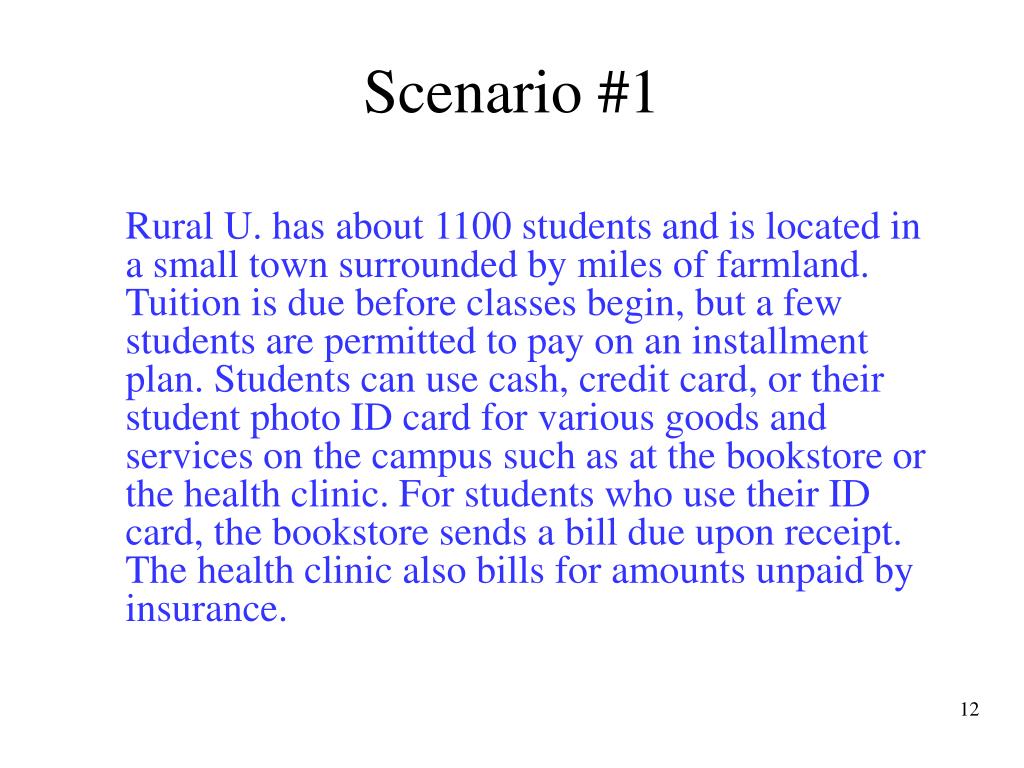 Scenario #1

Rural U. has about 1100 students and is located in a small town surrounded by miles of farmland. Tuition is due before classes begin, but a few students are permitted to pay on an installment plan. Students can use cash, credit card, or their student photo ID card for various goods and services on the campus such as at the bookstore or the health clinic. For students who use their ID card, the bookstore sends a bill due upon receipt. The health clinic also bills for amounts unpaid by insurance.

12